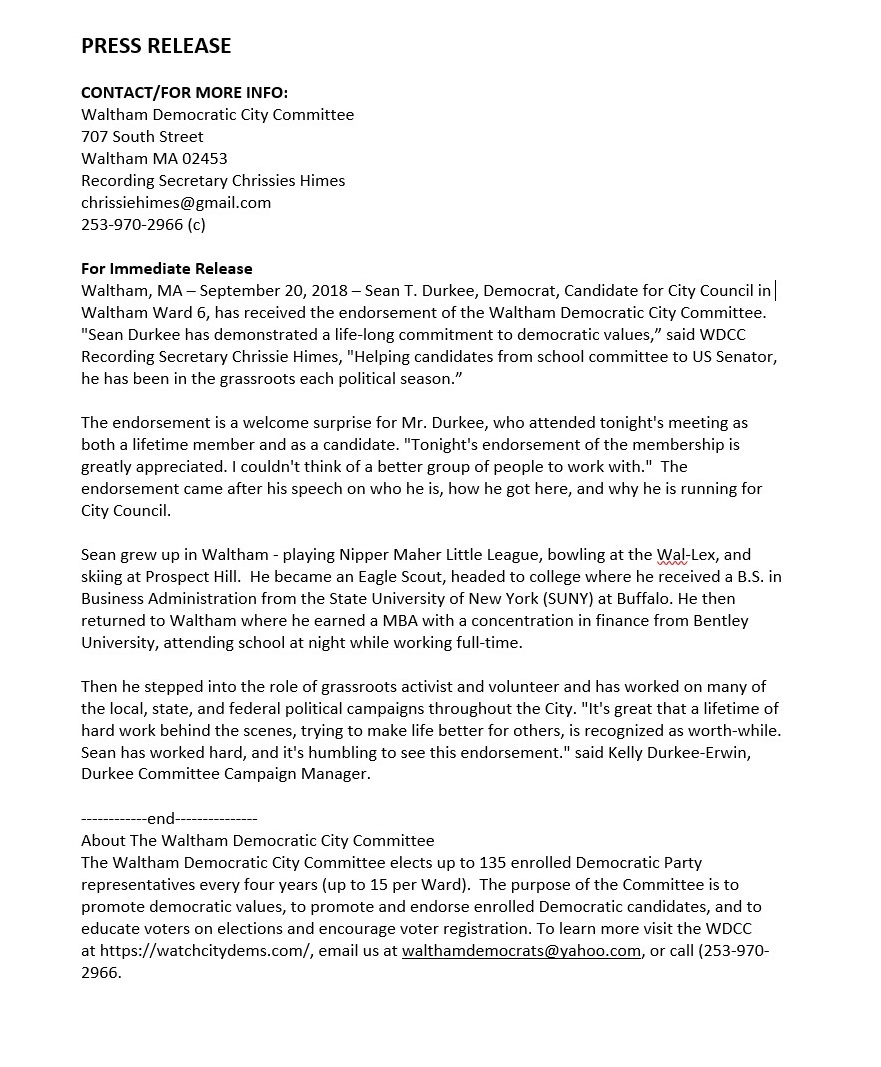 PRESS RELEASE

CONTACT/FOR MORE INFO:
Waltham Democratic City Committee
707 South Street
Waltham MA 02453
Recording Secretary Chrissies Himes
chrissiehimes@gmail.com
253-970-2966 (c)

For Immediate Release
Waltham, MA – September 20, 2018 – Sean T. Durkee, Democrat, Candidate for City Council in Waltham Ward 6, has received the endorsement of the Waltham Democratic City Committee. "Sean Durkee has demonstrated a life-long commitment to democratic values," said WDCC Recording Secretary Chrissie Himes, "Helping candidates from school committee to US Senator, he has been in the grassroots each political season."

The endorsement is a welcome surprise for Mr. Durkee, who attended tonight's meeting as both a lifetime member and as a candidate. "Tonight's endorsement of the membership is greatly appreciated. I couldn't think of a better group of people to work with." The endorsement came after his speech on who he is, how he got here, and why he is running for City Council.

Sean grew up in Waltham - playing Nipper Maher Little League, bowling at the Wal-Lex, and skiing at Prospect Hill. He became an Eagle Scout, headed to college where he received a B.S. in Business Administration from the State University of New York (SUNY) at Buffalo. He then returned to Waltham where he earned a MBA with a concentration in finance from Bentley University, attending school at night while working full-time.

Then he stepped into the role of grassroots activist and volunteer and has worked on many of the local, state, and federal political campaigns throughout the City. "It's great that a lifetime of hard work behind the scenes, trying to make life better for others, is recognized as worth-while. Sean has worked hard, and it's humbling to see this endorsement." said Kelly Durkee-Erwin, Durkee Committee Campaign Manager.

------------end---------------
About The Waltham Democratic City Committee
The Waltham Democratic City Committee elects up to 135 enrolled Democratic Party representatives every four years (up to 15 per Ward). The purpose of the Committee is to promote democratic values, to promote and endorse enrolled Democratic candidates, and to educate voters on elections and encourage voter registration. To learn more visit the WDCC at https://watchcitydems.com/, email us at walthamdemocrats@yahoo.com, or call (253-970-2966.